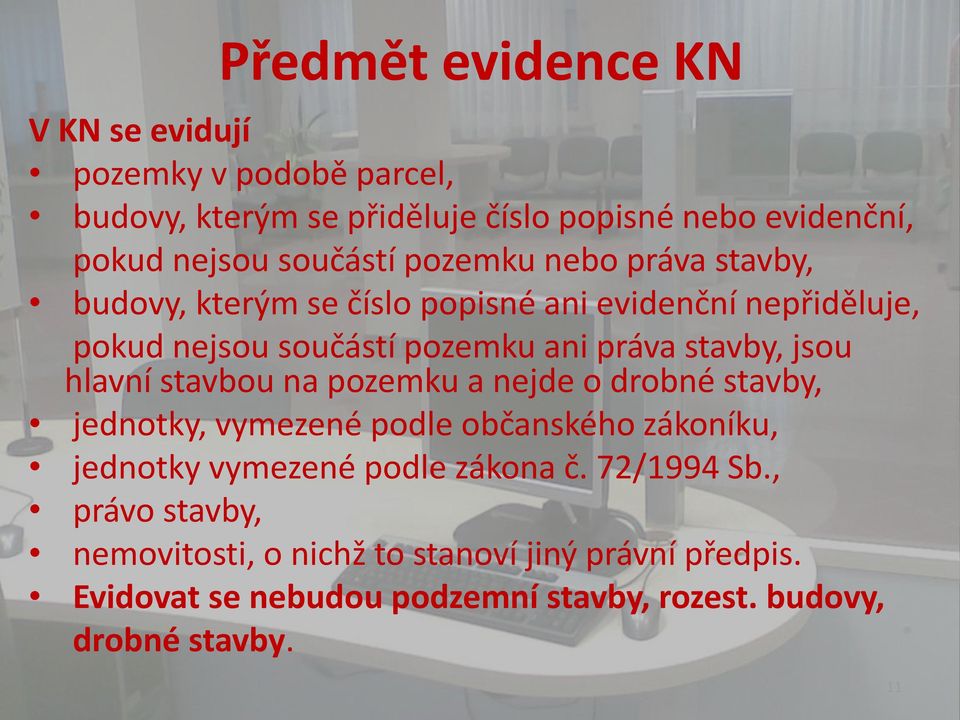 Předmět evidence KN

V KN se evidují
• pozemky v podobě parcel,
• budovy, kterým se přiděluje číslo popisné nebo evidenční, pokud nejsou součástí pozemku nebo práva stavby,
• budovy, kterým se číslo popisné ani evidenční nepřiděluje, pokud nejsou součástí pozemku ani práva stavby, jsou hlavní stavbou na pozemku a nejde o drobné stavby,
• jednotky, vymezené podle občanského zákoníku,
• jednotky vymezené podle zákona č. 72/1994 Sb.,
• právo stavby,
• nemovitosti, o nichž to stanoví jiný právní předpis.
• Evidovat se nebudou podzemní stavby, rozest. budovy, drobné stavby.

11